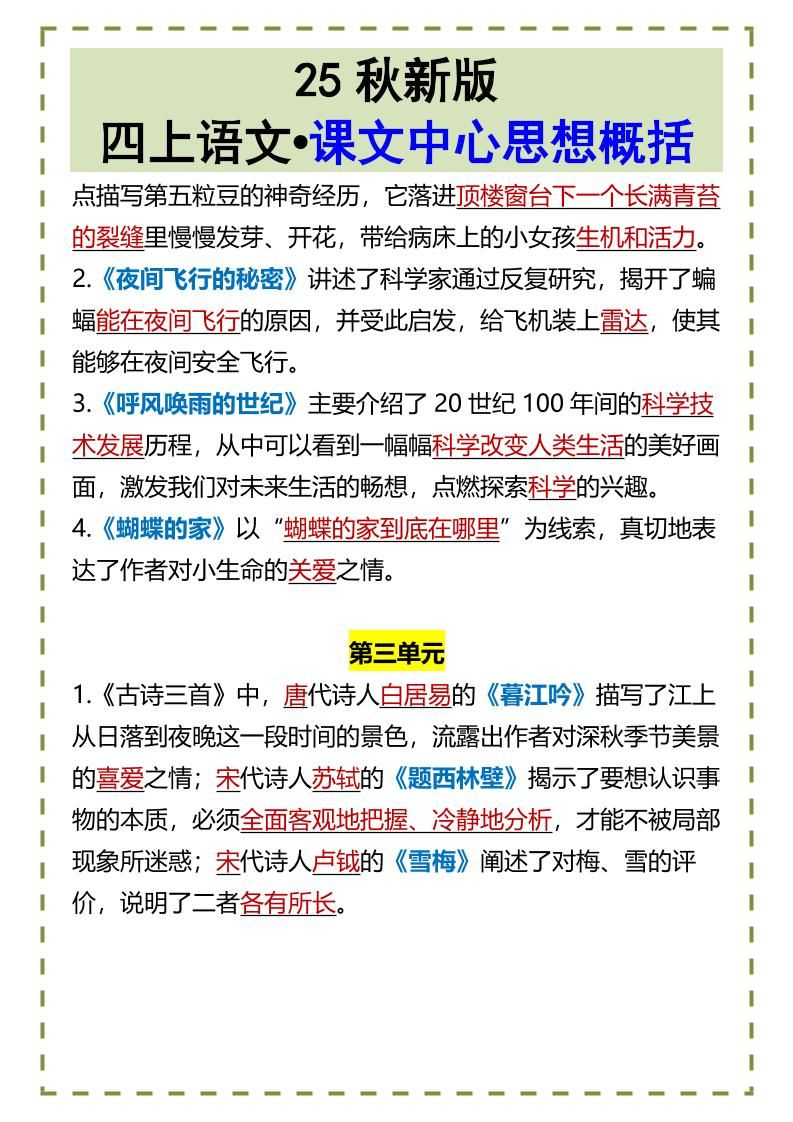 25 秋新版
四上语文•课文中心思想概括

点描写第五粒豆的神奇经历，它落进顶楼窗台下一个长满青苔的裂缝里慢慢发芽、开花，带给病床上的小女孩生机和活力。

2.《夜间飞行的秘密》讲述了科学家通过反复研究，揭开了蝙蝠能在夜间飞行的原因，并受此启发，给飞机装上雷达，使其能够在夜间安全飞行。

3.《呼风唤雨的世纪》主要介绍了 20 世纪 100 年间的科学技术发展历程，从中可以看到一幅幅科学改变人类生活的美好画面，激发我们对未来生活的畅想，点燃探索科学的兴趣。

4.《蝴蝶的家》以“蝴蝶的家到底在哪里”为线索，真切地表达了作者对小生命的关爱之情。

第三单元

1.《古诗三首》中，唐代诗人白居易的《暮江吟》描写了江上从日落到夜晚这一段时间的景色，流露出作者对深秋季节美景的喜爱之情；宋代诗人苏轼的《题西林壁》揭示了要想认识事物的本质，必须全面客观地把握、冷静地分析，才能不被局部现象所迷惑；宋代诗人卢钺的《雪梅》阐述了对梅、雪的评价，说明了二者各有所长。